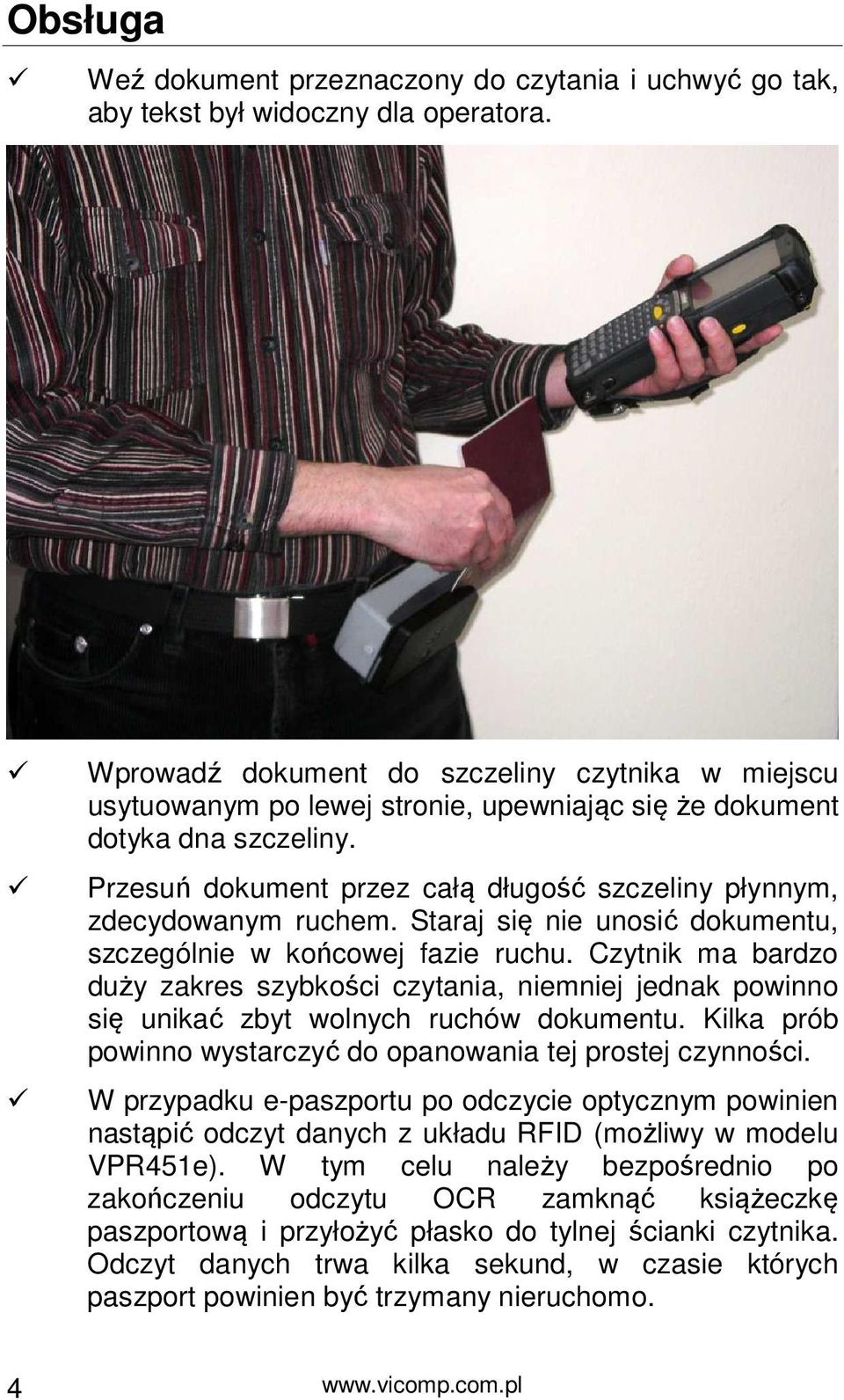 Obsługa

✓ Weź dokument przeznaczony do czytania i uchwyć go tak, aby tekst był widoczny dla operatora.

✓ Wprowadź dokument do szczeliny czytnika w miejscu usytuowanym po lewej stronie, upewniając się że dokument dotyka dna szczeliny.

✓ Przesuń dokument przez całą długość szczeliny płynnym, zdecydowanym ruchem. Staraj się nie unosić dokumentu, szczególnie w końcowej fazie ruchu. Czytnik ma bardzo duży zakres szybkości czytania, niemniej jednak powinno się unikać zbyt wolnych ruchów dokumentu. Kilka prób powinno wystarczyć do opanowania tej prostej czynności.

✓ W przypadku e-paszportu po odczycie optycznym powinien nastąpić odczyt danych z układu RFID (możliwy w modelu VPR451e). W tym celu należy bezpośrednio po zakończeniu odczytu OCR zamknąć książeczkę paszportową i przyłożyć płasko do tylnej ścianki czytnika. Odczyt danych trwa kilka sekund, w czasie których paszport powinien być trzymany nieruchomo.

4 www.vicomp.com.pl